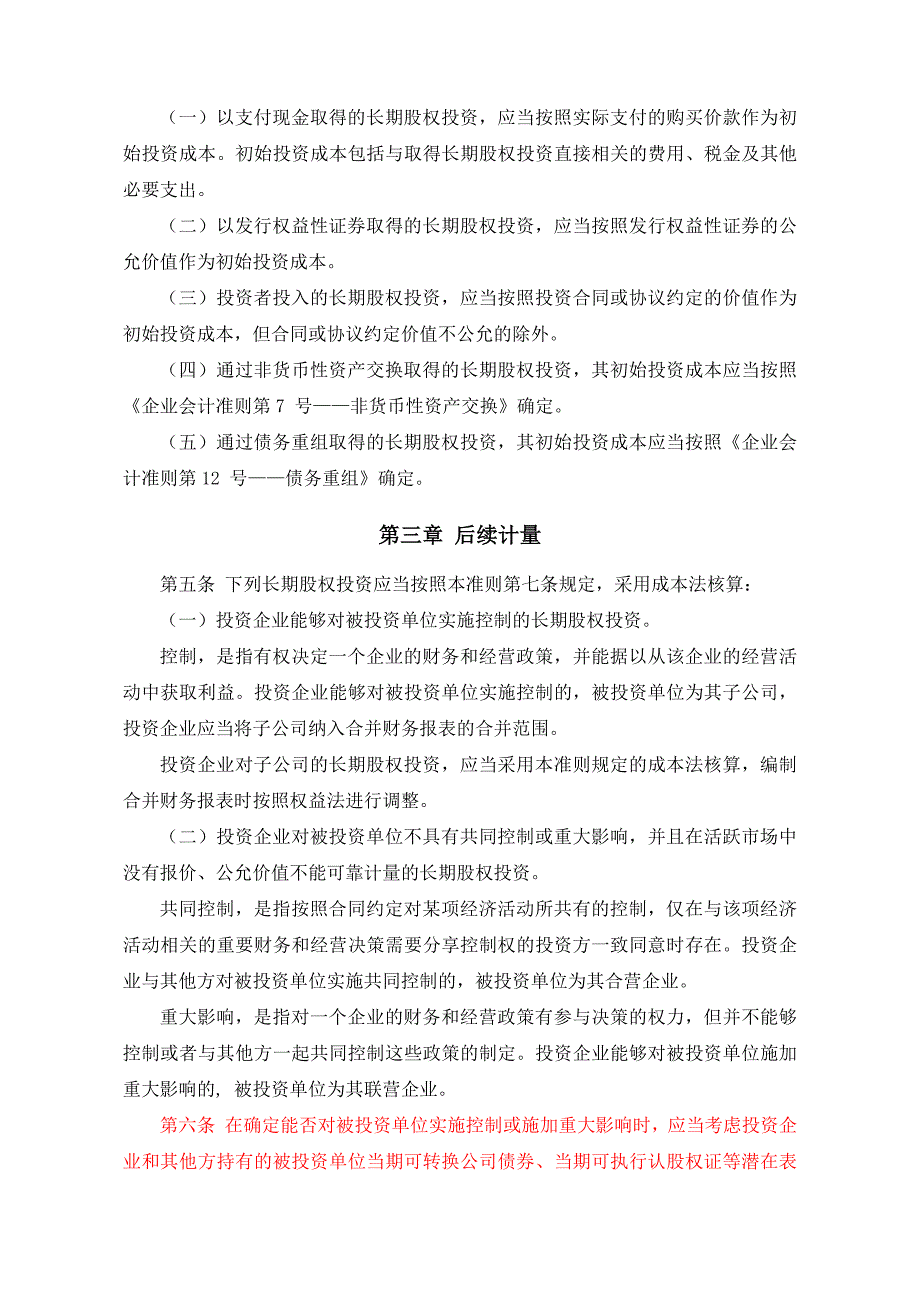 （一）以支付现金取得的长期股权投资，应当按照实际支付的购买价款作为初始投资成本。初始投资成本包括与取得长期股权投资直接相关的费用、税金及其他必要支出。

（二）以发行权益性证券取得的长期股权投资，应当按照发行权益性证券的公允价值作为初始投资成本。

（三）投资者投入的长期股权投资，应当按照投资合同或协议约定的价值作为初始投资成本，但合同或协议约定价值不公允的除外。

（四）通过非货币性资产交换取得的长期股权投资，其初始投资成本应当按照《企业会计准则第 7 号——非货币性资产交换》确定。

（五）通过债务重组取得的长期股权投资，其初始投资成本应当按照《企业会计准则第 12 号——债务重组》确定。

第三章 后续计量

第五条 下列长期股权投资应当按照本准则第七条规定，采用成本法核算：

（一）投资企业能够对被投资单位实施控制的长期股权投资。

控制，是指有权决定一个企业的财务和经营政策，并能据以从该企业的经营活动中获取利益。投资企业能够对被投资单位实施控制的，被投资单位为其子公司，投资企业应当将子公司纳入合并财务报表的合并范围。

投资企业对子公司的长期股权投资，应当采用本准则规定的成本法核算，编制合并财务报表时按照权益法进行调整。

（二）投资企业对被投资单位不具有共同控制或重大影响，并且在活跃市场中没有报价、公允价值不能可靠计量的长期股权投资。

共同控制，是指按照合同约定对某项经济活动所共有的控制，仅在与该项经济活动相关的重要财务和经营决策需要分享控制权的投资方一致同意时存在。投资企业与其他方对被投资单位实施共同控制的，被投资单位为其合营企业。

重大影响，是指对一个企业的财务和经营政策有参与决策的权力，但并不能够控制或者与其他方一起共同控制这些政策的制定。投资企业能够对被投资单位施加重大影响的，被投资单位为其联营企业。

第六条 在确定能否对被投资单位实施控制或施加重大影响时，应当考虑投资企业和其他方持有的被投资单位当期可转换公司债券、当期可执行认股权证等潜在表